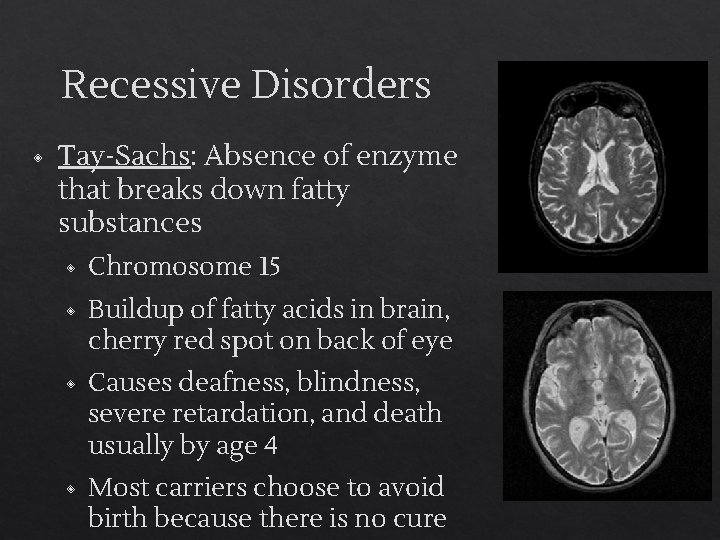 Recessive Disorders

Tay-Sachs: Absence of enzyme that breaks down fatty substances

Chromosome 15

Buildup of fatty acids in brain, cherry red spot on back of eye

Causes deafness, blindness, severe retardation, and death usually by age 4

Most carriers choose to avoid birth because there is no cure